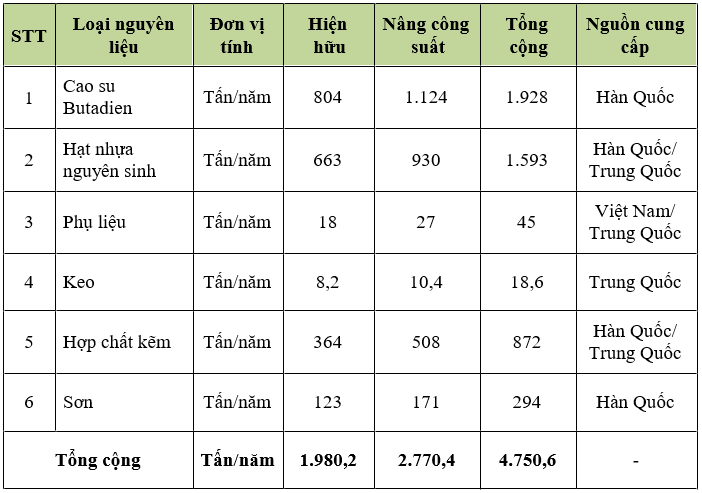 | STT | Loại nguyên liệu | Đơn vị tính | Hiện hữu | Nâng công suất | Tổng cộng | Nguồn cung cấp |
|---|---|---|---|---|---|---|
| 1 | Cao su Butadien | Tấn/năm | 804 | 1.124 | 1.928 | Hàn Quốc |
| 2 | Hạt nhựa nguyên sinh | Tấn/năm | 663 | 930 | 1.593 | Hàn Quốc/ Trung Quốc |
| 3 | Phụ liệu | Tấn/năm | 18 | 27 | 45 | Việt Nam/ Trung Quốc |
| 4 | Keo | Tấn/năm | 8,2 | 10,4 | 18,6 | Trung Quốc |
| 5 | Hợp chất kẽm | Tấn/năm | 364 | 508 | 872 | Hàn Quốc/ Trung Quốc |
| 6 | Sơn | Tấn/năm | 123 | 171 | 294 | Hàn Quốc |
| Tổng cộng | | Tấn/năm | 1.980,2 | 2.770,4 | 4.750,6 | - |